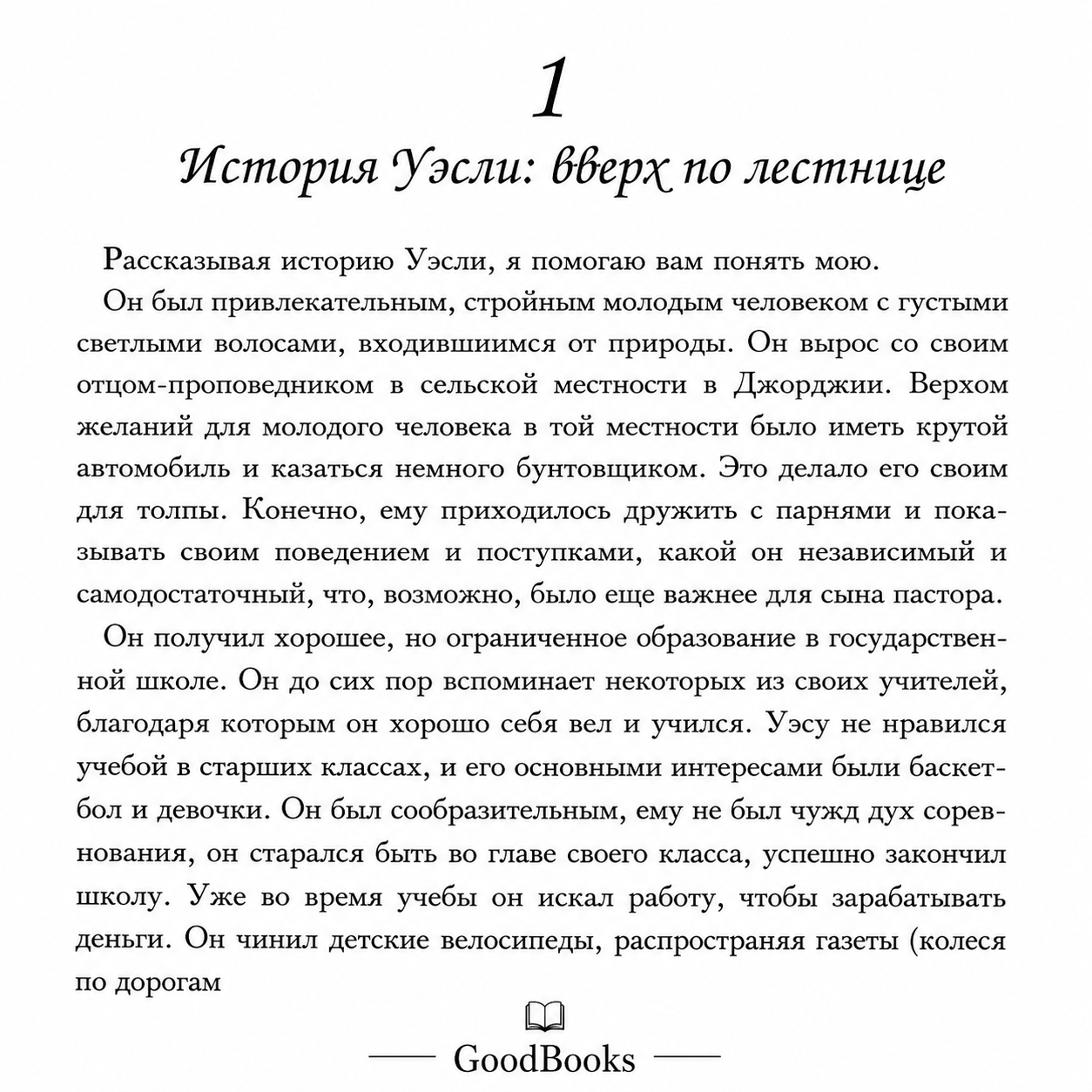 1

История Уэсли: вверх по лестнице

Рассказывая историю Уэсли, я помогаю вам понять мою.

Он был привлекательным, стройным молодым человеком с густыми светлыми волосами, входившиимся от природы. Он вырос со своим отцом-проповедником в сельской местности в Джорджии. Верхом желаний для молодого человека в той местности было иметь крутой автомобиль и казаться немного бунтовщиком. Это делало его своим для толпы. Конечно, ему приходилось дружить с парнями и показывать своим поведением и поступками, какой он независимый и самодостаточный, что, возможно, было еще важнее для сына пастора.

Он получил хорошее, но ограниченное образование в государственной школе. Он до сих пор вспоминает некоторых из своих учителей, благодаря которым он хорошо себя вел и учился. Уэсу не нравился учебой в старших классах, и его основными интересами были баскетбол и девочки. Он был сообразительным, ему не был чужд дух соревнования, он старался быть во главе своего класса, успешно закончил школу. Уже во время учебы он искал работу, чтобы зарабатывать деньги. Он чинил детские велосипеды, распространяя газеты (колеся по дорогам

GoodBooks